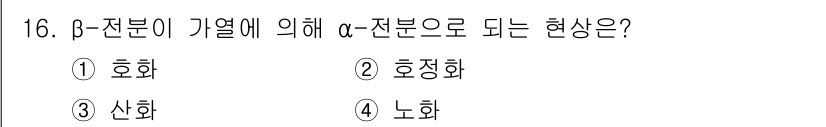 16. β-전분이 가열에 의해 α-전분으로 되는 현상은?

① 호화 ② 호정화

③ 산화 ④ 노화